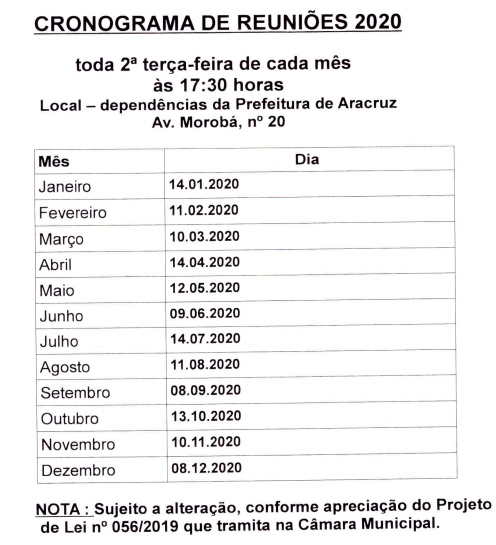 CRONOGRAMA DE REUNIÕES 2020

toda 2ª terça-feira de cada mês
às 17:30 horas
Local – dependências da Prefeitura de Aracruz
Av. Morobá, nº 20

| Mês | Dia |
|---|---|
| Janeiro | 14.01.2020 |
| Fevereiro | 11.02.2020 |
| Março | 10.03.2020 |
| Abril | 14.04.2020 |
| Maio | 12.05.2020 |
| Junho | 09.06.2020 |
| Julho | 14.07.2020 |
| Agosto | 11.08.2020 |
| Setembro | 08.09.2020 |
| Outubro | 13.10.2020 |
| Novembro | 10.11.2020 |
| Dezembro | 08.12.2020 |

NOTA : Sujeito a alteração, conforme apreciação do Projeto de Lei nº 056/2019 que tramita na Câmara Municipal.